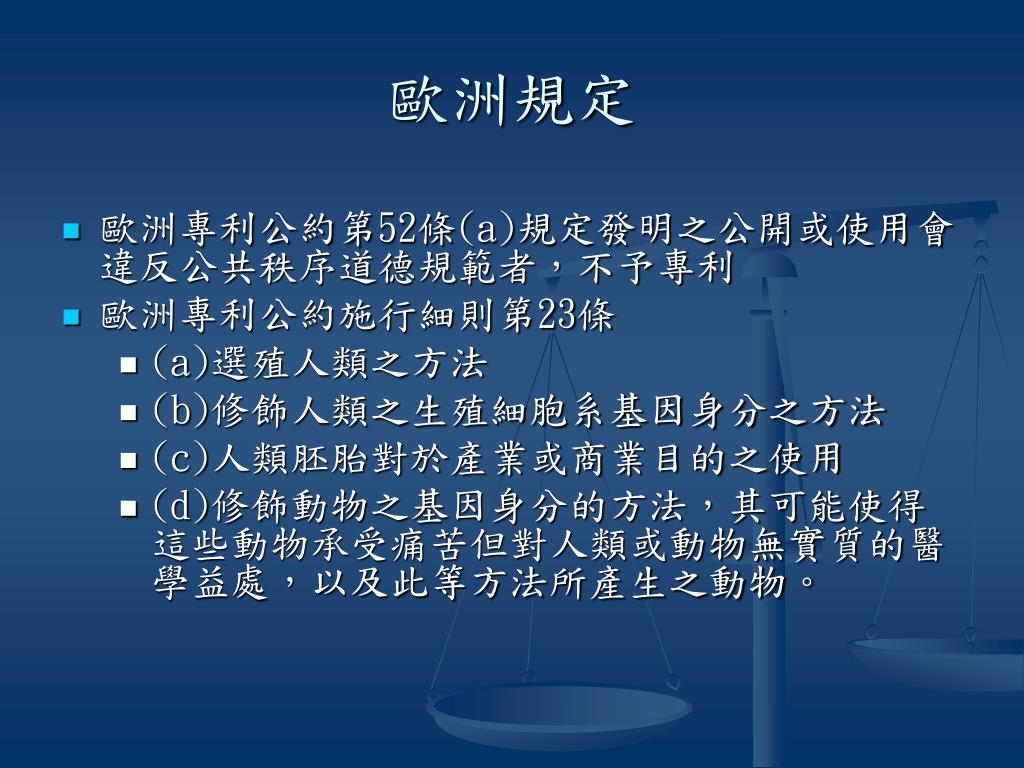 歐洲規定

歐洲專利公約第52條(a)規定發明之公開或使用會違反公共秩序道德規範者，不予專利

歐洲專利公約施行細則第23條

(a)選殖人類之方法

(b)修飾人類之生殖細胞系基因身分之方法

(c)人類胚胎對於產業或商業目的之使用

(d)修飾動物之基因身分的方法，其可能使得這些動物承受痛苦但對人類或動物無實質的醫學益處，以及此等方法所產生之動物。